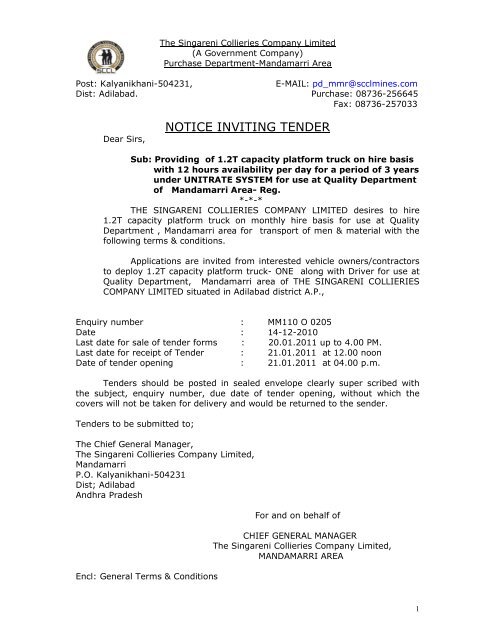 SCCL

The Singareni Collieries Company Limited
(A Government Company)
Purchase Department-Mandamarri Area

Post: Kalyanikhani-504231,
Dist: Adilabad.

E-MAIL: pd_mmr@scclmines.com
Purchase: 08736-256645
Fax: 08736-257033

NOTICE INVITING TENDER

Dear Sirs,

Sub: Providing of 1.2T capacity platform truck on hire basis with 12 hours availability per day for a period of 3 years under UNITRATE SYSTEM for use at Quality Department of Mandamarri Area- Reg.

\*-\*-\*

THE SINGARENI COLLIERIES COMPANY LIMITED desires to hire 1.2T capacity platform truck on monthly hire basis for use at Quality Department , Mandamarri area for transport of men & material with the following terms & conditions.

Applications are invited from interested vehicle owners/contractors to deploy 1.2T capacity platform truck- ONE along with Driver for use at Quality Department, Mandamarri area of THE SINGARENI COLLIERIES COMPANY LIMITED situated in Adilabad district A.P.,

| | | |
|---|---|---|
| Enquiry number | : | MM110 O 0205 |
| Date | : | 14-12-2010 |
| Last date for sale of tender forms | : | 20.01.2011 up to 4.00 PM. |
| Last date for receipt of Tender | : | 21.01.2011 at 12.00 noon |
| Date of tender opening | : | 21.01.2011 at 04.00 p.m. |

Tenders should be posted in sealed envelope clearly super scribed with the subject, enquiry number, due date of tender opening, without which the covers will not be taken for delivery and would be returned to the sender.

Tenders to be submitted to;

The Chief General Manager,
The Singareni Collieries Company Limited,
Mandamarri
P.O. Kalyanikhani-504231
Dist; Adilabad
Andhra Pradesh

For and on behalf of

CHIEF GENERAL MANAGER
The Singareni Collieries Company Limited,
MANDAMARRI AREA

Encl: General Terms & Conditions

1